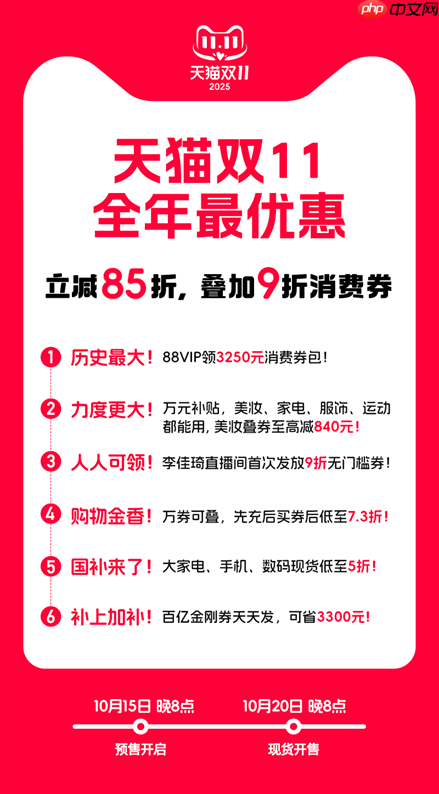 php 中文网

11.11
天猫双11
2025

天猫双11
全年最优惠

立减85折，叠加9折消费券

1 历史最大！ 88VIP领3250元消费券包！

2 力度更大！ 万元补贴，美妆、家电、服饰、运动都能用，美妆叠券至高减840元！

3 人人可领！ 李佳琦直播间首次发放9折无门槛券！

4 购物金香！ 万券可叠，先充后买券后低至7.3折！

5 国补来了！ 大家电、手机、数码现货低至5折！

6 补上加补！ 百亿金刚券天天发，可省3300元！

10月15日 晚8点
预售开启

10月20日 晚8点
现货开售